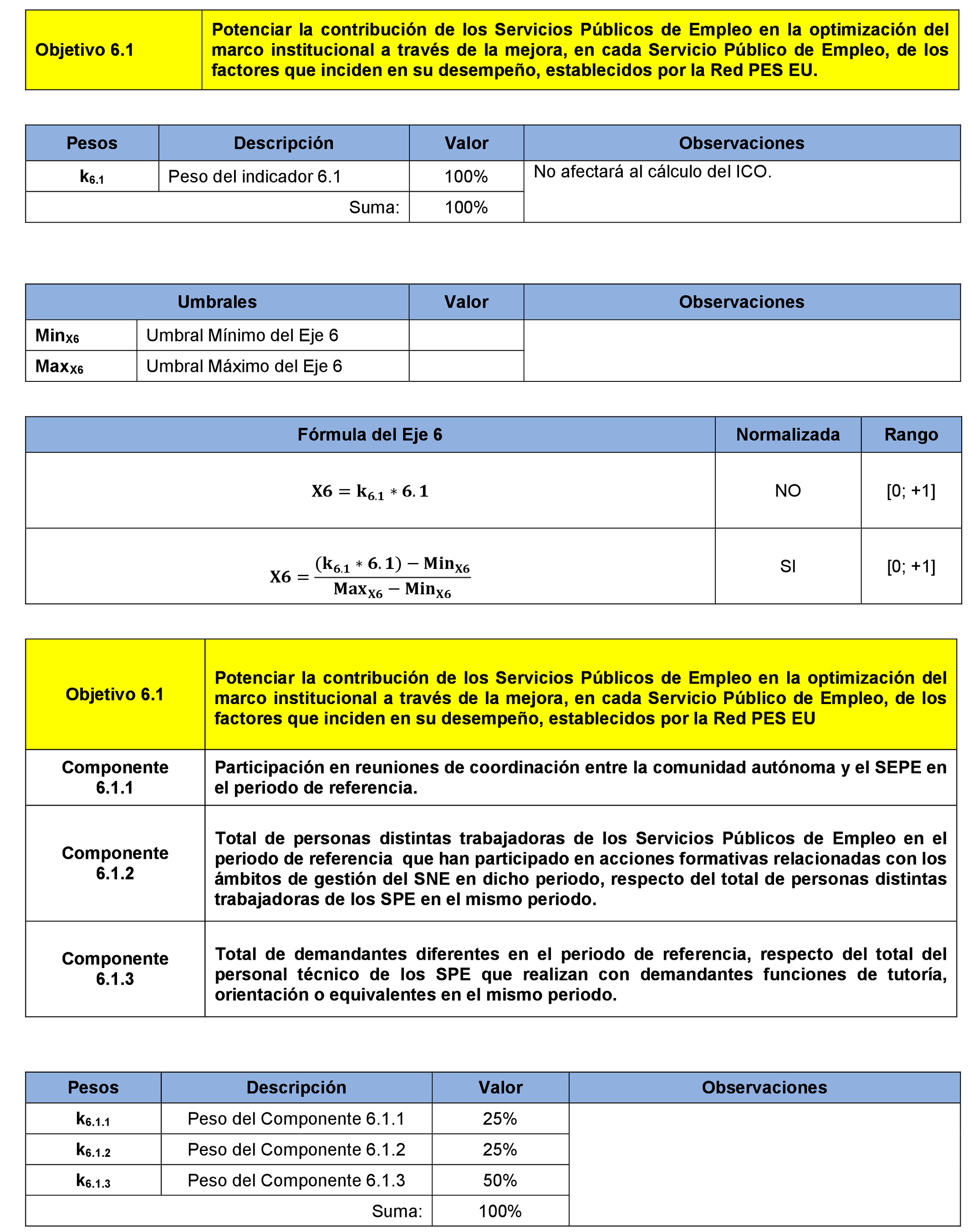 | Objetivo 6.1 | Potenciar la contribución de los Servicios Públicos de Empleo en la optimización del marco institucional a través de la mejora, en cada Servicio Público de Empleo, de los factores que inciden en su desempeño, establecidos por la Red PES EU. |
|---|---|

| Pesos | Descripción | Valor | Observaciones |
|---|---|---|---|
| $k_{6.1}$ | Peso del indicador 6.1 | 100% | No afectará al cálculo del ICO. |
| | Suma: | 100% | |

| Umbrales | | Valor | Observaciones |
|---|---|---|---|
| $Min_{X6}$ | Umbral Mínimo del Eje 6 | | |
| $Max_{X6}$ | Umbral Máximo del Eje 6 | | |

| Fórmula del Eje 6 | Normalizada | Rango |
|---|---|---|
| $X6 = k_{6.1} * 6.1$ | NO | [0; +1] |
| $X6 = \frac{(k_{6.1} * 6.1) - Min_{X6}}{Max_{X6} - Min_{X6}}$ | SI | [0; +1] |

| Objetivo 6.1 | Potenciar la contribución de los Servicios Públicos de Empleo en la optimización del marco institucional a través de la mejora, en cada Servicio Público de Empleo, de los factores que inciden en su desempeño, establecidos por la Red PES EU |
|---|---|
| Componente 6.1.1 | Participación en reuniones de coordinación entre la comunidad autónoma y el SEPE en el periodo de referencia. |
| Componente 6.1.2 | Total de personas distintas trabajadoras de los Servicios Públicos de Empleo en el periodo de referencia que han participado en acciones formativas relacionadas con los ámbitos de gestión del SNE en dicho periodo, respecto del total de personas distintas trabajadoras de los SPE en el mismo periodo. |
| Componente 6.1.3 | Total de demandantes diferentes en el periodo de referencia, respecto del total del personal técnico de los SPE que realizan con demandantes funciones de tutoría, orientación o equivalentes en el mismo periodo. |

| Pesos | Descripción | Valor | Observaciones |
|---|---|---|---|
| $k_{6.1.1}$ | Peso del Componente 6.1.1 | 25% | |
| $k_{6.1.2}$ | Peso del Componente 6.1.2 | 25% | |
| $k_{6.1.3}$ | Peso del Componente 6.1.3 | 50% | |
| | Suma: | 100% | |